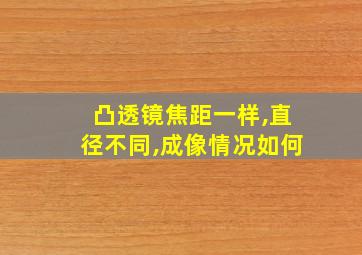 凸透镜焦距一样,直径不同,成像情况如何